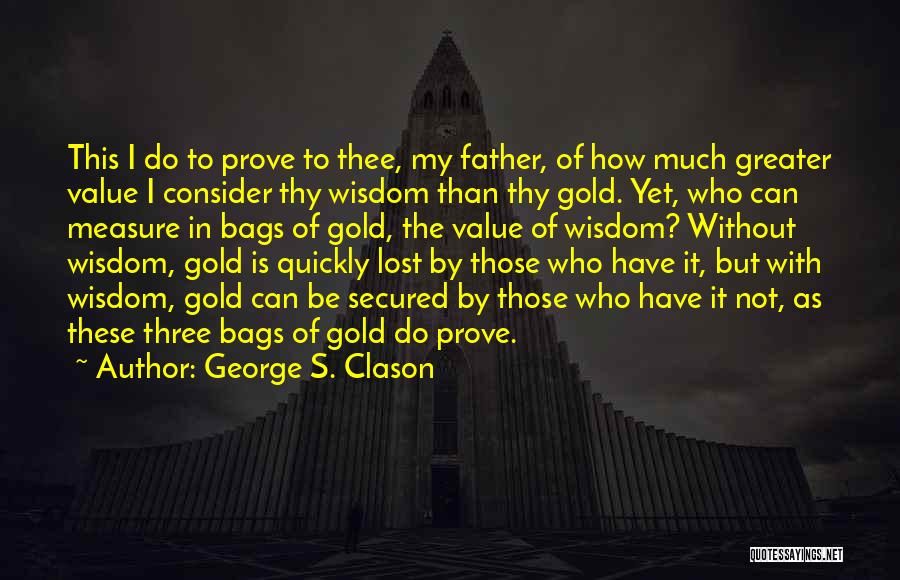 This I do to prove to thee, my father, of how much greater value I consider thy wisdom than thy gold. Yet, who can measure in bags of gold, the value of wisdom? Without wisdom, gold is quickly lost by those who have it, but with wisdom, gold can be secured by those who have it not, as these three bags of gold do prove.

~ Author: George S. Clason

QUOTESSAYINGS.NET